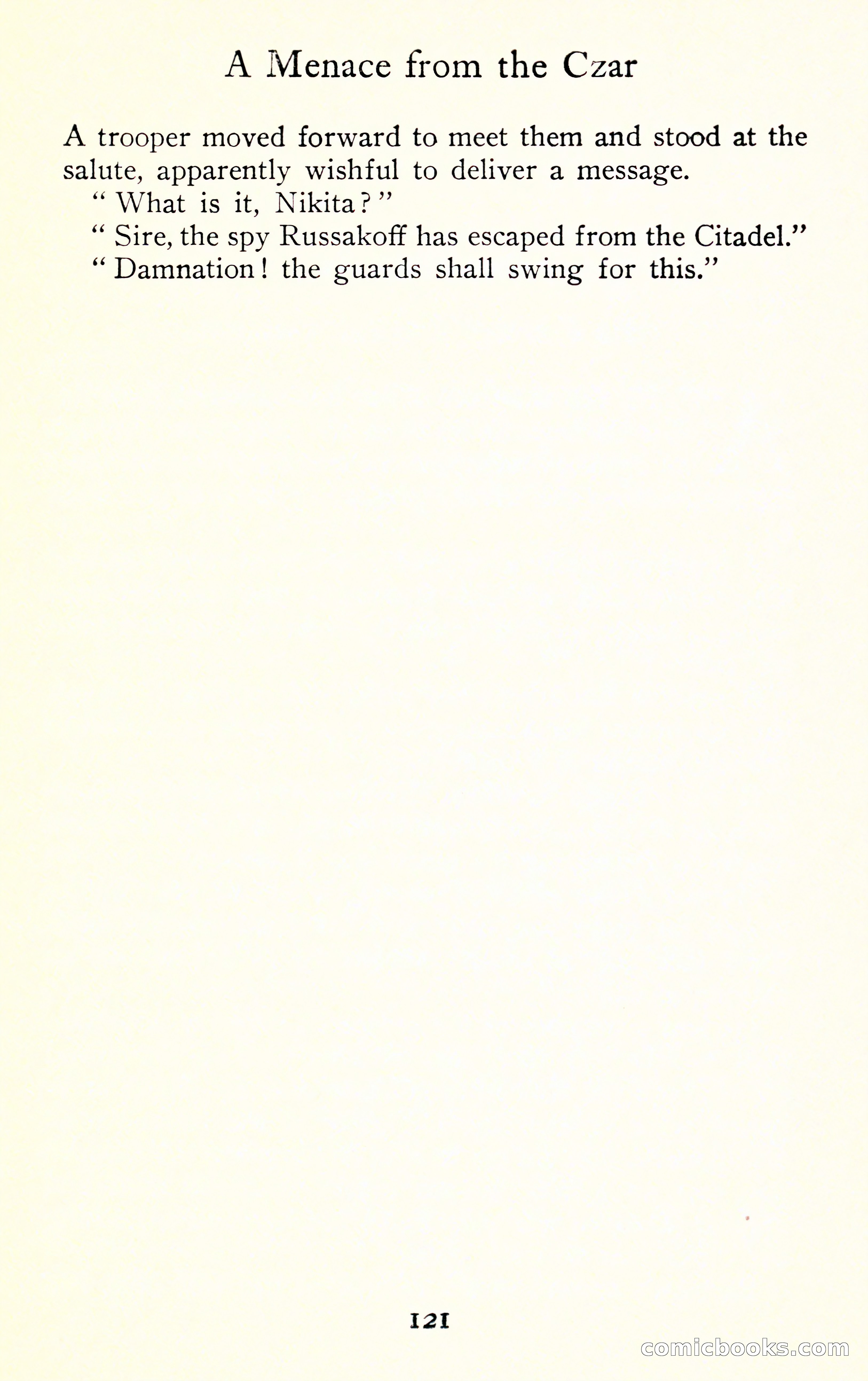 A Menace from the Czar

A trooper moved forward to meet them and stood at the salute, apparently wishful to deliver a message.

"What is it, Nikita?"

"Sire, the spy Russakoff has escaped from the Citadel."

"Damnation! the guards shall swing for this."

121

comicbooks.com